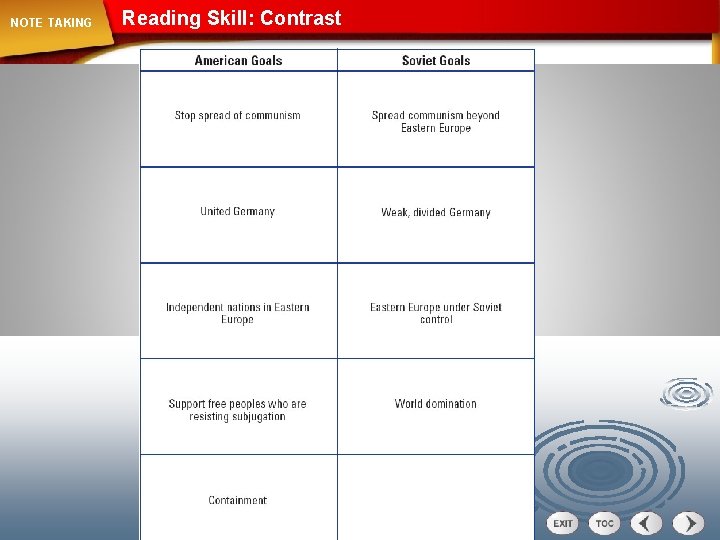 NOTE TAKING

Reading Skill: Contrast

| American Goals | Soviet Goals |
|---|---|
| Stop spread of communism | Spread communism beyond Eastern Europe |
| United Germany | Weak, divided Germany |
| Independent nations in Eastern Europe | Eastern Europe under Soviet control |
| Support free peoples who are resisting subjugation | World domination |
| Containment | |

EXIT TOC